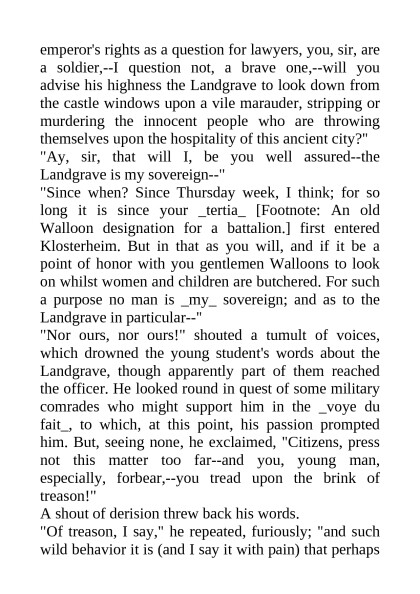 emperor's rights as a question for lawyers, you, sir, are a soldier,--I question not, a brave one,--will you advise his highness the Landgrave to look down from the castle windows upon a vile marauder, stripping or murdering the innocent people who are throwing themselves upon the hospitality of this ancient city?"
"Ay, sir, that will I, be you well assured--the Landgrave is my sovereign--"
"Since when? Since Thursday week, I think; for so long it is since your _tertia_ [Footnote: An old Walloon designation for a battalion.] first entered Klosterheim. But in that as you will, and if it be a point of honor with you gentlemen Walloons to look on whilst women and children are butchered. For such a purpose no man is _my_ sovereign; and as to the Landgrave in particular--"
"Nor ours, nor ours!" shouted a tumult of voices, which drowned the young student's words about the Landgrave, though apparently part of them reached the officer. He looked round in quest of some military comrades who might support him in the _voye du fait_, to which, at this point, his passion prompted him. But, seeing none, he exclaimed, "Citizens, press not this matter too far--and you, young man, especially, forbear,--you tread upon the brink of treason!"
A shout of derision threw back his words.
"Of treason, I say," he repeated, furiously; "and such wild behavior it is (and I say it with pain) that perhaps